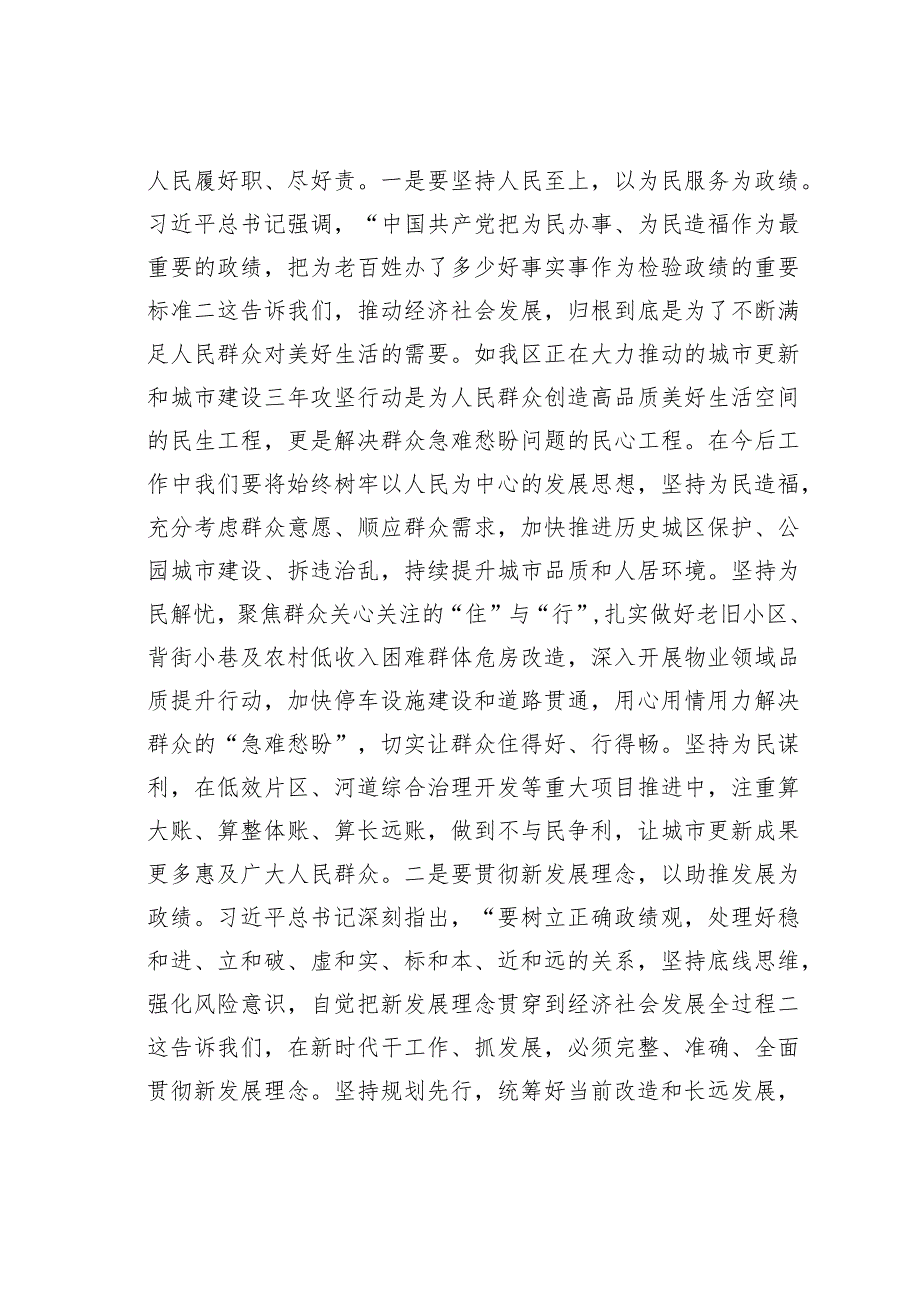 人民履好职、尽好责。一是要坚持人民至上，以为民服务为政绩。习近平总书记强调，“中国共产党把为民办事、为民造福作为最重要的政绩，把为老百姓办了多少好事实事作为检验政绩的重要标准二这告诉我们，推动经济社会发展，归根到底是为了不断满足人民群众对美好生活的需要。如我区正在大力推动的城市更新和城市建设三年攻坚行动是为人民群众创造高品质美好生活空间的民生工程，更是解决群众急难愁盼问题的民心工程。在今后工作中我们要将始终树牢以人民为中心的发展思想，坚持为民造福，充分考虑群众意愿、顺应群众需求，加快推进历史城区保护、公园城市建设、拆违治乱，持续提升城市品质和人居环境。坚持为民解忧，聚焦群众关心关注的“住”与“行”，扎实做好老旧小区、背街小巷及农村低收入困难群体危房改造，深入开展物业领域品质提升行动，加快停车设施建设和道路贯通，用心用情用力解决群众的“急难愁盼”，切实让群众住得好、行得畅。坚持为民谋利，在低效片区、河道综合治理开发等重大项目推进中，注重算大账、算整体账、算长远账，做到不与民争利，让城市更新成果更多惠及广大人民群众。二是要贯彻新发展理念，以助推发展为政绩。习近平总书记深刻指出，“要树立正确政绩观，处理好稳和进、立和破、虚和实、标和本、近和远的关系，坚持底线思维，强化风险意识，自觉把新发展理念贯穿到经济社会发展全过程二这告诉我们，在新时代干工作、抓发展，必须完整、准确、全面贯彻新发展理念。坚持规划先行，统筹好当前改造和长远发展，